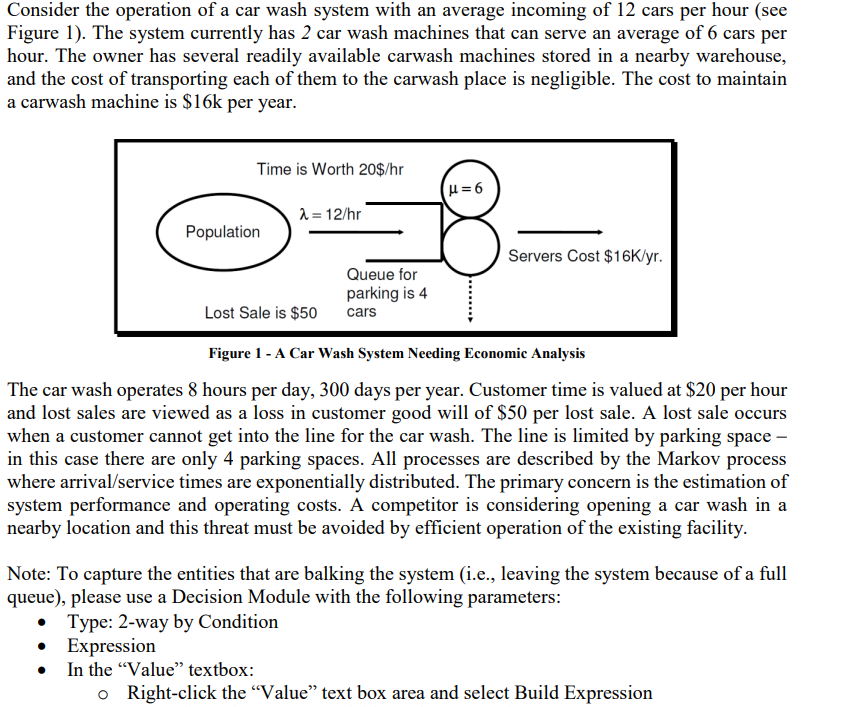 Consider the operation of a car wash system with an average incoming of 12 cars per hour (see Figure 1). The system currently has 2 car wash machines that can serve an average of 6 cars per hour. The owner has several readily available carwash machines stored in a nearby warehouse, and the cost of transporting each of them to the carwash place is negligible. The cost to maintain a carwash machine is \$16k per year.

Time is Worth 20\$/hr

$\mu = 6$

$\lambda = 12$/hr

Population

Servers Cost \$16K/yr.

Queue for parking is 4 cars

Lost Sale is \$50

Figure 1 - A Car Wash System Needing Economic Analysis

The car wash operates 8 hours per day, 300 days per year. Customer time is valued at \$20 per hour and lost sales are viewed as a loss in customer good will of \$50 per lost sale. A lost sale occurs when a customer cannot get into the line for the car wash. The line is limited by parking space – in this case there are only 4 parking spaces. All processes are described by the Markov process where arrival/service times are exponentially distributed. The primary concern is the estimation of system performance and operating costs. A competitor is considering opening a car wash in a nearby location and this threat must be avoided by efficient operation of the existing facility.

Note: To capture the entities that are balking the system (i.e., leaving the system because of a full queue), please use a Decision Module with the following parameters:
• Type: 2-way by Condition
• Expression
• In the “Value” textbox:
o Right-click the “Value” text box area and select Build Expression